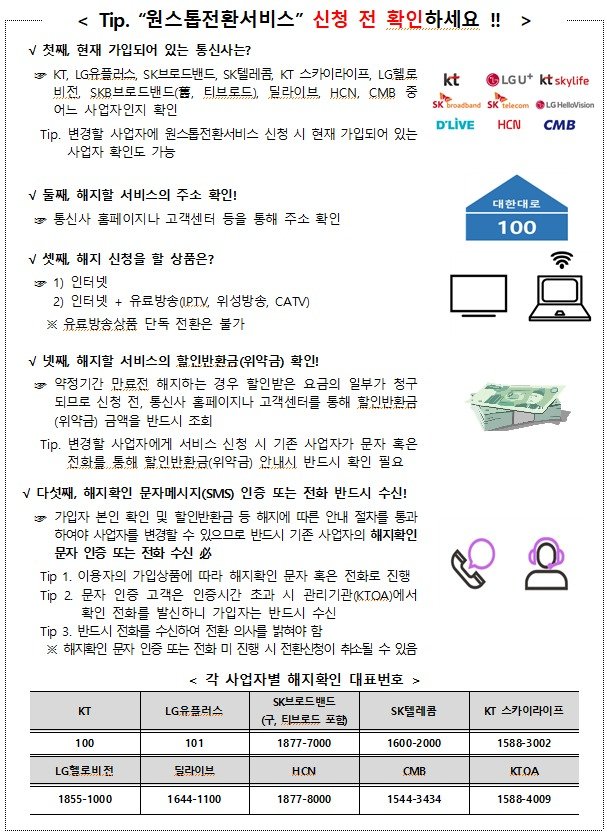 < Tip. "원스톱전환서비스" 신청 전 확인하세요 !! >

√ 첫째, 현재 가입되어 있는 통신사는?

☞ KT, LG유플러스, SK브로드밴드, SK텔레콤, KT 스카이라이프, LG헬로비전, SKB브로드밴드(舊, 티브로드), 딜라이브, HCN, CMB 중 어느 사업자인지 확인

Tip. 변경할 사업자에 원스톱전환서비스 신청 시 현재 가입되어 있는 사업자 확인도 가능

kt LG U+ kt skylife SK broadband SK telecom LG HelloVision D'LIVE HCN CMB

√ 둘째, 해지할 서비스의 주소 확인!

☞ 통신사 홈페이지나 고객센터 등을 통해 주소 확인

대한대로 100

√ 셋째, 해지 신청을 할 상품은?

☞ 1) 인터넷
2) 인터넷 + 유료방송(IPTV, 위성방송, CATV)
※ 유료방송상품 단독 전환은 불가

√ 넷째, 해지할 서비스의 할인반환금(위약금) 확인!

☞ 약정기간 만료전 해지하는 경우 할인받은 요금의 일부가 청구되므로 신청 전, 통신사 홈페이지나 고객센터를 통해 할인반환금(위약금) 금액을 반드시 조회

Tip. 변경할 사업자에게 서비스 신청 시 기존 사업자가 문자 혹은 전화를 통해 할인반환금(위약금) 안내시 반드시 확인 필요

√ 다섯째, 해지확인 문자메시지(SMS) 인증 또는 전화 반드시 수신!

☞ 가입자 본인 확인 및 할인반환금 등 해지에 따른 안내 절차를 통과하여야 사업자를 변경할 수 있으므로 반드시 기존 사업자의 해지확인 문자 인증 또는 전화 수신 必

Tip 1. 이용자의 가입상품에 따라 해지확인 문자 혹은 전화로 진행
Tip 2. 문자 인증 고객은 인증시간 초과 시 관리기관(KTOA)에서 확인 전화를 발신하니 가입자는 반드시 수신
Tip 3. 반드시 전화를 수신하여 전환 의사를 밝혀야 함
※ 해지확인 문자 인증 또는 전화 미 진행 시 전환신청이 취소될 수 있음

< 각 사업자별 해지확인 대표번호 >

| KT | LG유플러스 | SK브로드밴드 (구, 티브로드 포함) | SK텔레콤 | KT 스카이라이프 |
|---|---|---|---|---|
| 100 | 101 | 1877-7000 | 1600-2000 | 1588-3002 |
| LG헬로비전 | 딜라이브 | HCN | CMB | KTOA |
| 1855-1000 | 1644-1100 | 1877-8000 | 1544-3434 | 1588-4009 |